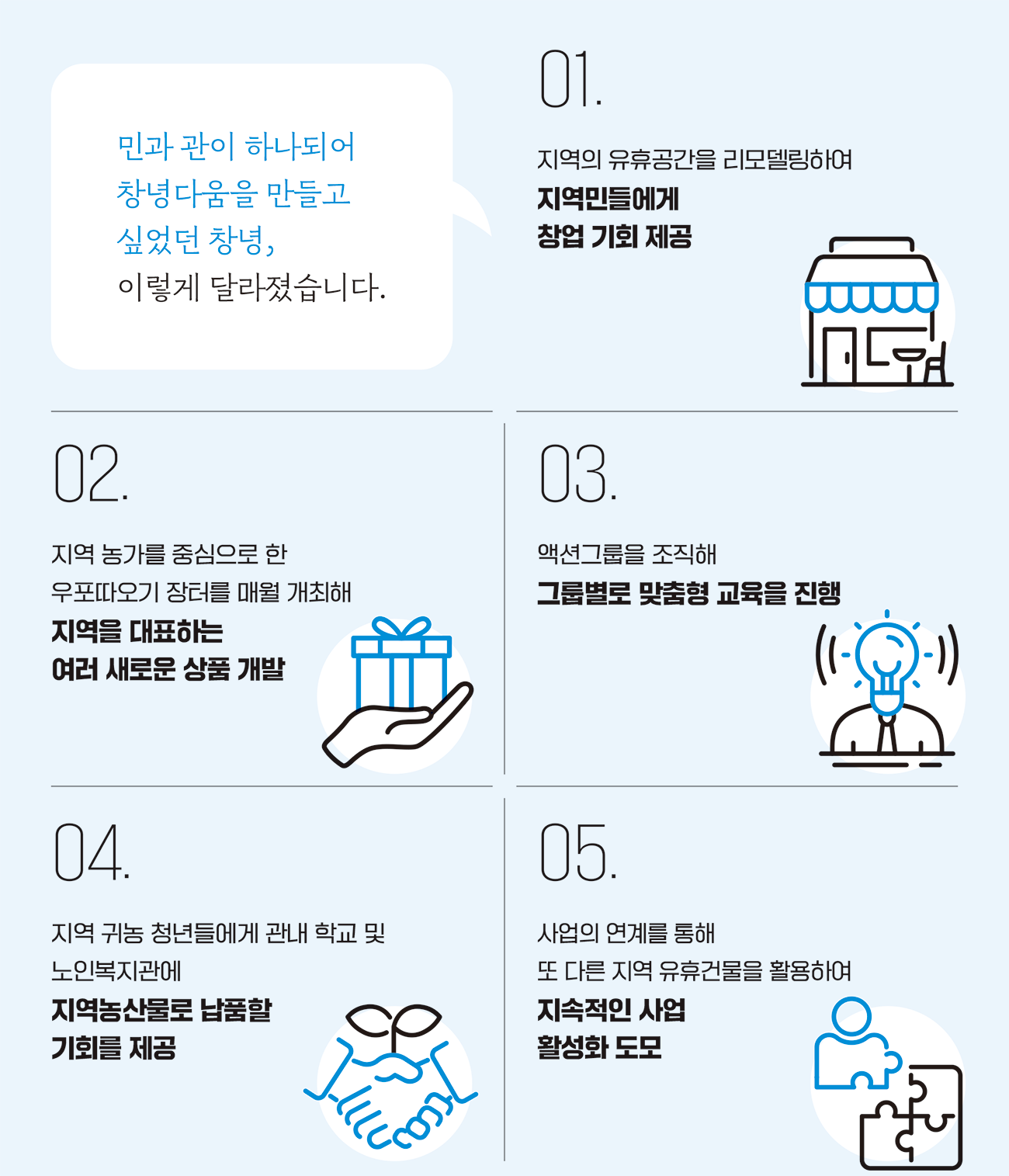 민과 관이 하나되어
창녕다움을 만들고
싶었던 창녕,
이렇게 달라졌습니다.

01.

지역의 유휴공간을 리모델링하여
지역민들에게
창업 기회 제공

02.

지역 농가를 중심으로 한
우포따오기 장터를 매월 개최해
지역을 대표하는
여러 새로운 상품 개발

03.

액션그룹을 조직해
그룹별로 맞춤형 교육을 진행

04.

지역 귀농 청년들에게 관내 학교 및
노인복지관에
지역농산물로 납품할
기회를 제공

05.

사업의 연계를 통해
또 다른 지역 유휴건물을 활용하여
지속적인 사업
활성화 도모